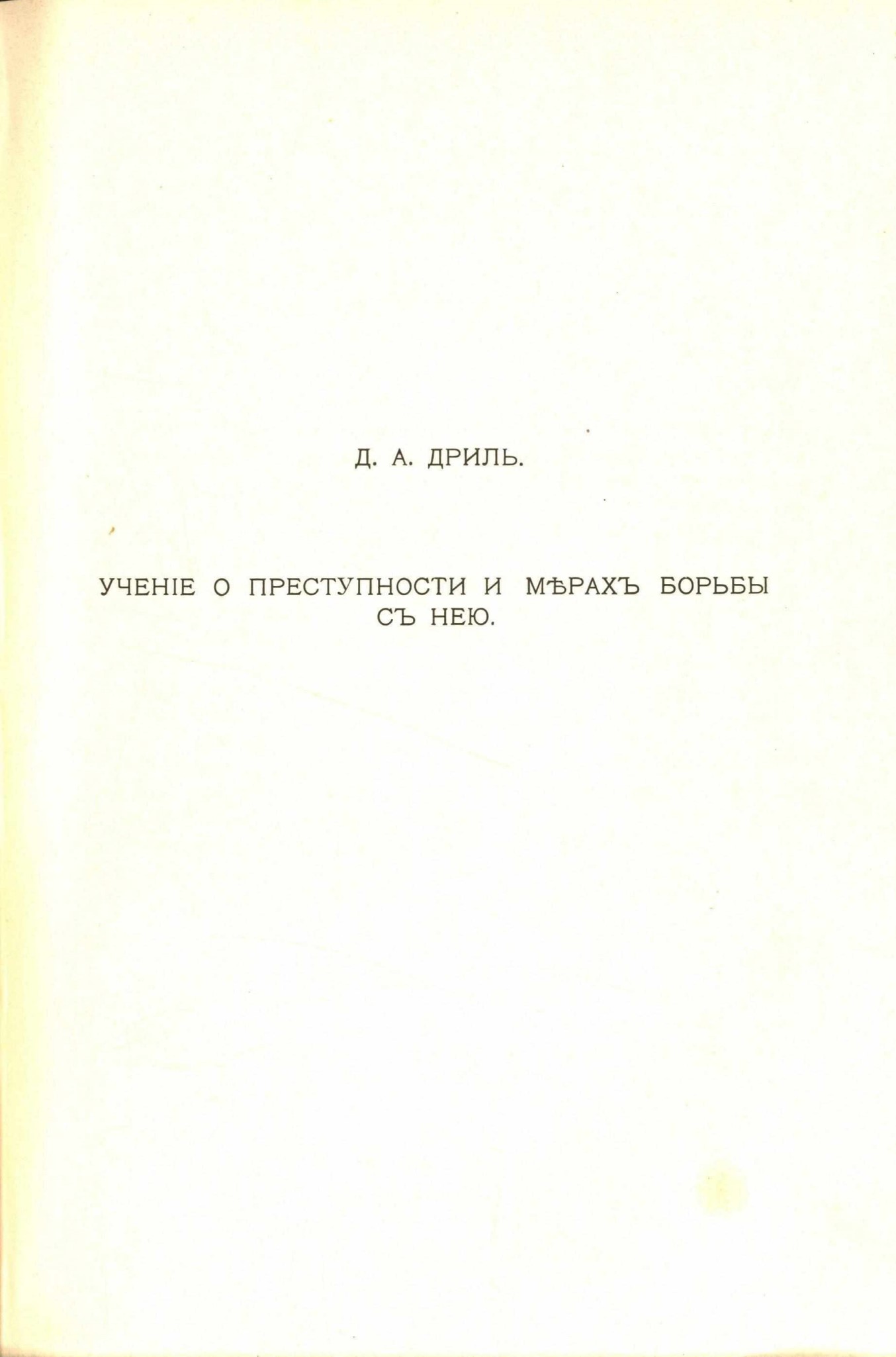 Д. А. ДРИЛЬ.

УЧЕНІЕ О ПРЕСТУПНОСТИ И МѢРАХЪ БОРЬБЫ СЪ НЕЮ.